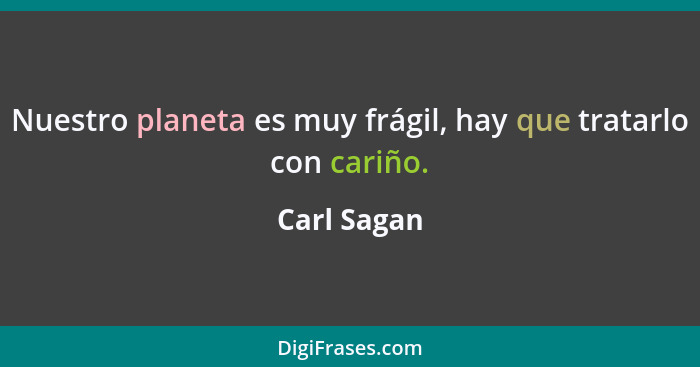 Nuestro planeta es muy frágil, hay que tratarlo con cariño.

Carl Sagan

DigiFrases.com